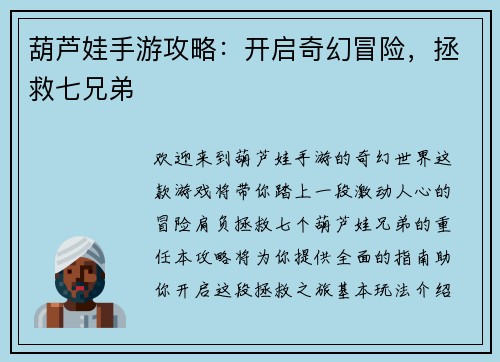 葫芦娃手游攻略：开启奇幻冒险，拯救七兄弟

欢迎来到葫芦娃手游的奇幻世界这款游戏将带你踏上一段激动人心的冒险肩负拯救七个葫芦娃兄弟的重任本攻略将为你提供全面的指南助你开启这段拯救之旅基本玩法介绍